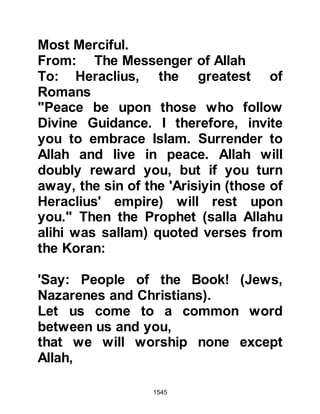 Most Merciful.
From: The Messenger of Allah
To: Heraclius, the greatest of Romans
"Peace be upon those who follow Divine Guidance. I therefore, invite you to embrace Islam. Surrender to Allah and live in peace. Allah will doubly reward you, but if you turn away, the sin of the 'Arisiyin (those of Heraclius' empire) will rest upon you." Then the Prophet (salla Allahu alihi was sallam) quoted verses from the Koran:

'Say: People of the Book! (Jews, Nazarenes and Christians).
Let us come to a common word between us and you,
that we will worship none except Allah,

1545